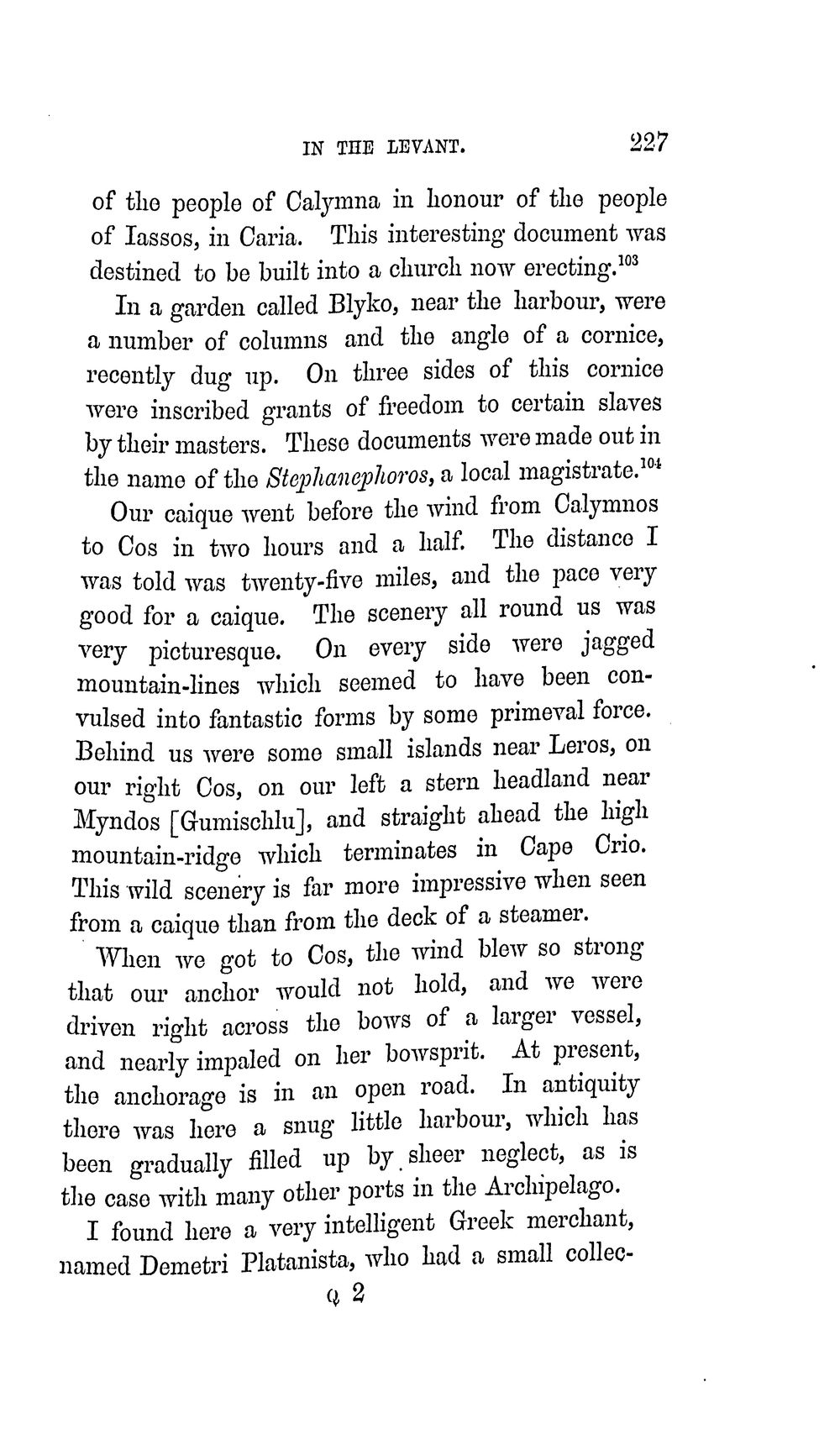 IN THE LEVANT. 227

of the people of Calymna in honour of the people of Iassos, in Caria. This interesting document was destined to be built into a church now erecting.$^{103}$

In a garden called Blyko, near the harbour, were a number of columns and the angle of a cornice, recently dug up. On three sides of this cornice were inscribed grants of freedom to certain slaves by their masters. These documents were made out in the name of the Stephanephoros, a local magistrate.$^{104}$

Our caique went before the wind from Calymnos to Cos in two hours and a half. The distance I was told was twenty-five miles, and the pace very good for a caique. The scenery all round us was very picturesque. On every side were jagged mountain-lines which seemed to have been convulsed into fantastic forms by some primeval force. Behind us were some small islands near Leros, on our right Cos, on our left a stern headland near Myndos [Gumischlu], and straight ahead the high mountain-ridge which terminates in Cape Crio. This wild scenery is far more impressive when seen from a caique than from the deck of a steamer.

When we got to Cos, the wind blew so strong that our anchor would not hold, and we were driven right across the bows of a larger vessel, and nearly impaled on her bowsprit. At present, the anchorage is in an open road. In antiquity there was here a snug little harbour, which has been gradually filled up by sheer neglect, as is the case with many other ports in the Archipelago.

I found here a very intelligent Greek merchant, named Demetri Platanista, who had a small collec-

Q 2